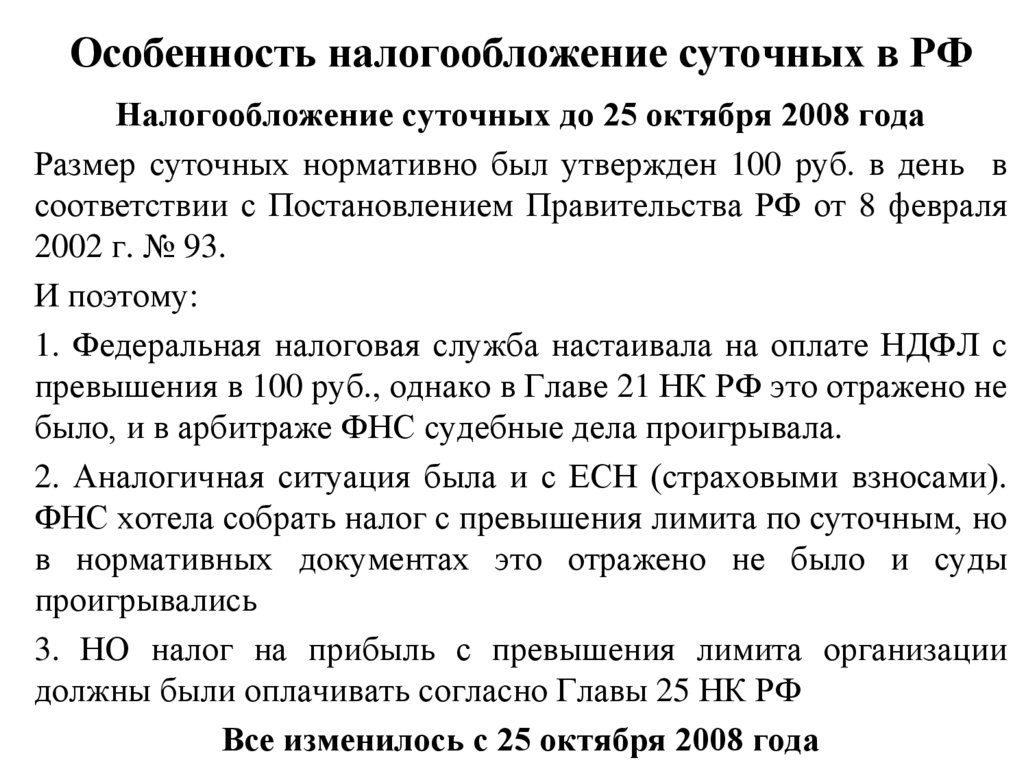 Особенность налогообложение суточных в РФ

Налогообложение суточных до 25 октября 2008 года

Размер суточных нормативно был утвержден 100 руб. в день в соответствии с Постановлением Правительства РФ от 8 февраля 2002 г. № 93.

И поэтому:

1. Федеральная налоговая служба настаивала на оплате НДФЛ с превышения в 100 руб., однако в Главе 21 НК РФ это отражено не было, и в арбитраже ФНС судебные дела проигрывала.

2. Аналогичная ситуация была и с ЕСН (страховыми взносами). ФНС хотела собрать налог с превышения лимита по суточным, но в нормативных документах это отражено не было и суды проигрывались

3. НО налог на прибыль с превышения лимита организации должны были оплачивать согласно Главы 25 НК РФ

Все изменилось с 25 октября 2008 года